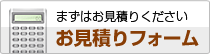 まずはお見積りください

お見積りフォーム